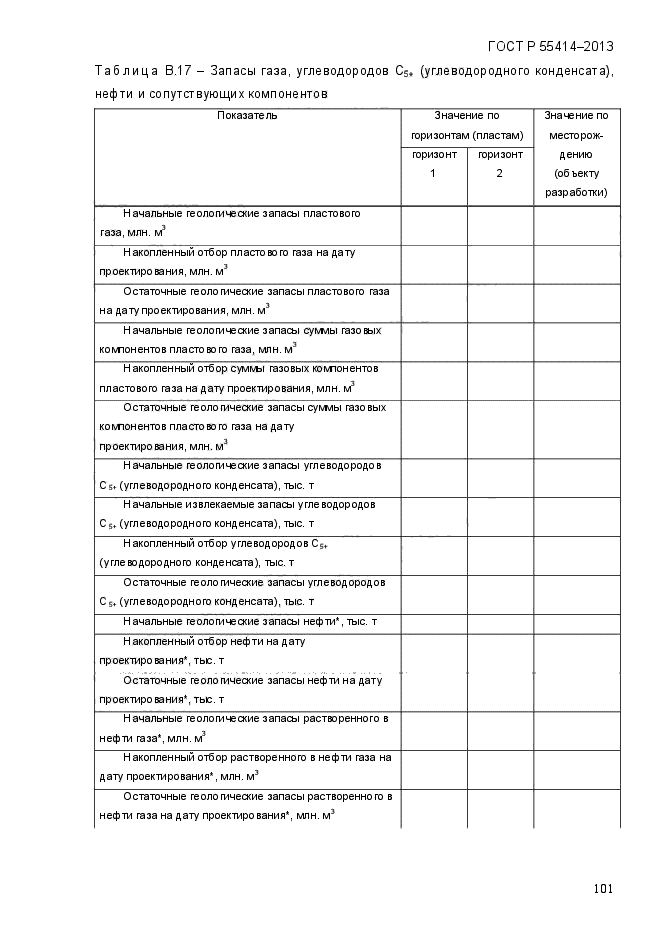 ГОСТ Р 55414–2013

Таблица В.17 – Запасы газа, углеводородов $C_{5+}$ (углеводородного конденсата), нефти и сопутствующих компонентов

| Показатель | Значение по горизонтам (пластам) горизонт 1 | Значение по горизонтам (пластам) горизонт 2 | Значение по месторождению (объекту разработки) |
|---|---|---|---|
| Начальные геологические запасы пластового газа, млн. $м^3$ | | | |
| Накопленный отбор пластового газа на дату проектирования, млн. $м^3$ | | | |
| Остаточные геологические запасы пластового газа на дату проектирования, млн. $м^3$ | | | |
| Начальные геологические запасы суммы газовых компонентов пластового газа, млн. $м^3$ | | | |
| Накопленный отбор суммы газовых компонентов пластового газа на дату проектирования, млн. $м^3$ | | | |
| Остаточные геологические запасы суммы газовых компонентов пластового газа на дату проектирования, млн. $м^3$ | | | |
| Начальные геологические запасы углеводородов $C_{5+}$ (углеводородного конденсата), тыс. т | | | |
| Начальные извлекаемые запасы углеводородов $C_{5+}$ (углеводородного конденсата), тыс. т | | | |
| Накопленный отбор углеводородов $C_{5+}$ (углеводородного конденсата), тыс. т | | | |
| Остаточные геологические запасы углеводородов $C_{5+}$ (углеводородного конденсата), тыс. т | | | |
| Начальные геологические запасы нефти*, тыс. т | | | |
| Накопленный отбор нефти на дату проектирования*, тыс. т | | | |
| Остаточные геологические запасы нефти на дату проектирования*, тыс. т | | | |
| Начальные геологические запасы растворенного в нефти газа*, млн. $м^3$ | | | |
| Накопленный отбор растворенного в нефти газа на дату проектирования*, млн. $м^3$ | | | |
| Остаточные геологические запасы растворенного в нефти газа на дату проектирования*, млн. $м^3$ | | | |

101